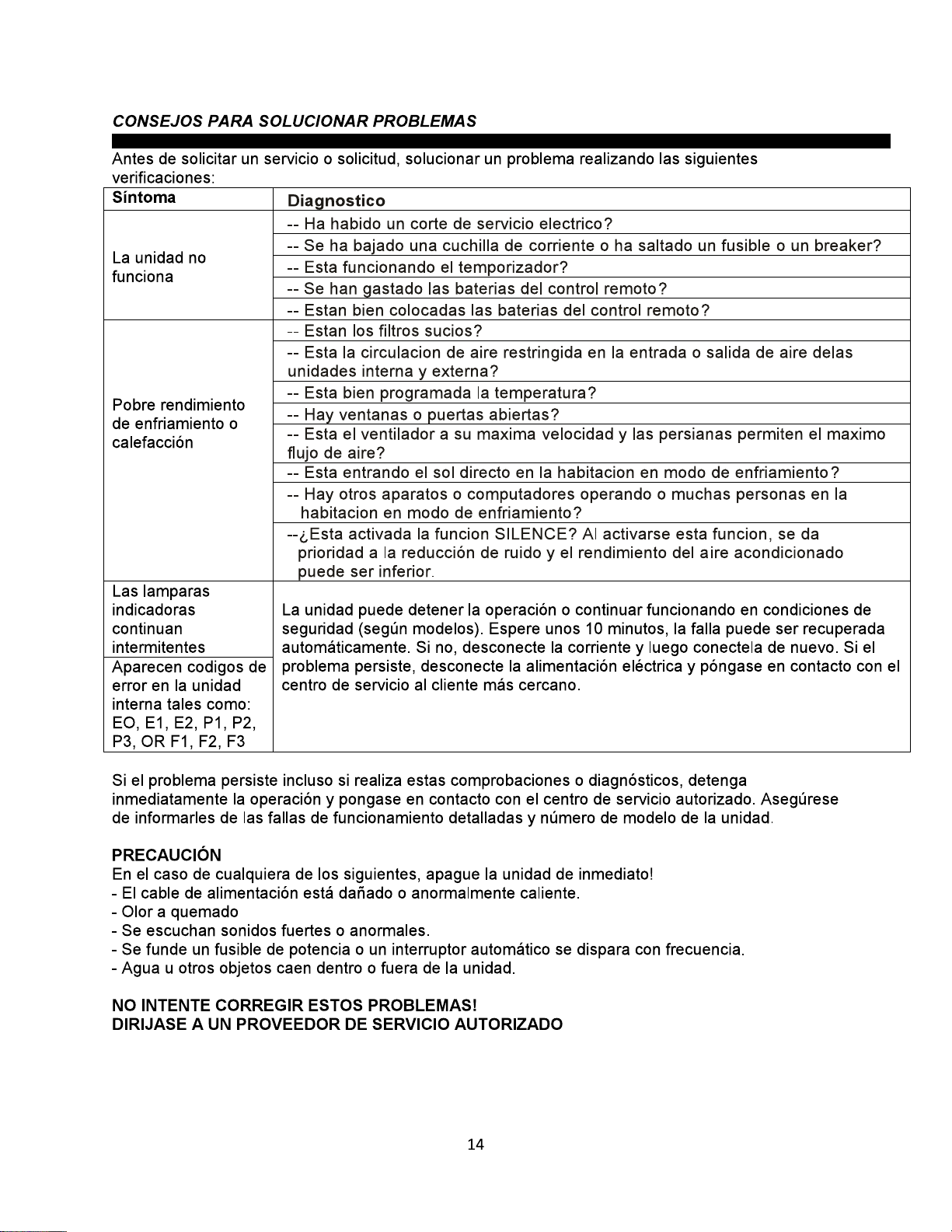 CONSEJOS PARA SOLUCIONAR PROBLEMAS

Antes de solicitar un servicio o solicitud, solucionar un problema realizando las siguientes verificaciones:

| Síntoma | Diagnostico |
|---|---|
| La unidad no funciona | -- Ha habido un corte de servicio electrico? |
| | -- Se ha bajado una cuchilla de corriente o ha saltado un fusible o un breaker? |
| | -- Esta funcionando el temporizador? |
| | -- Se han gastado las baterias del control remoto? |
| | -- Estan bien colocadas las baterias del control remoto? |
| Pobre rendimiento de enfriamiento o calefacción | -- Estan los filtros sucios? |
| | -- Esta la circulacion de aire restringida en la entrada o salida de aire delas unidades interna y externa? |
| | -- Esta bien programada la temperatura? |
| | -- Hay ventanas o puertas abiertas? |
| | -- Esta el ventilador a su maxima velocidad y las persianas permiten el maximo flujo de aire? |
| | -- Esta entrando el sol directo en la habitacion en modo de enfriamiento? |
| | -- Hay otros aparatos o computadores operando o muchas personas en la habitacion en modo de enfriamiento? |
| | --¿Esta activada la funcion SILENCE? Al activarse esta funcion, se da prioridad a la reducción de ruido y el rendimiento del aire acondicionado puede ser inferior. |
| Las lamparas indicadoras continuan intermitentes | La unidad puede detener la operación o continuar funcionando en condiciones de seguridad (según modelos). Espere unos 10 minutos, la falla puede ser recuperada automáticamente. Si no, desconecte la corriente y luego conectela de nuevo. Si el problema persiste, desconecte la alimentación eléctrica y póngase en contacto con el centro de servicio al cliente más cercano. |
| Aparecen codigos de error en la unidad interna tales como: EO, E1, E2, P1, P2, P3, OR F1, F2, F3 | |

Si el problema persiste incluso si realiza estas comprobaciones o diagnósticos, detenga inmediatamente la operación y pongase en contacto con el centro de servicio autorizado. Asegúrese de informarles de las fallas de funcionamiento detalladas y número de modelo de la unidad.

PRECAUCIÓN
En el caso de cualquiera de los siguientes, apague la unidad de inmediato!
- El cable de alimentación está dañado o anormalmente caliente.
- Olor a quemado
- Se escuchan sonidos fuertes o anormales.
- Se funde un fusible de potencia o un interruptor automático se dispara con frecuencia.
- Agua u otros objetos caen dentro o fuera de la unidad.

NO INTENTE CORREGIR ESTOS PROBLEMAS!
DIRIJASE A UN PROVEEDOR DE SERVICIO AUTORIZADO

14